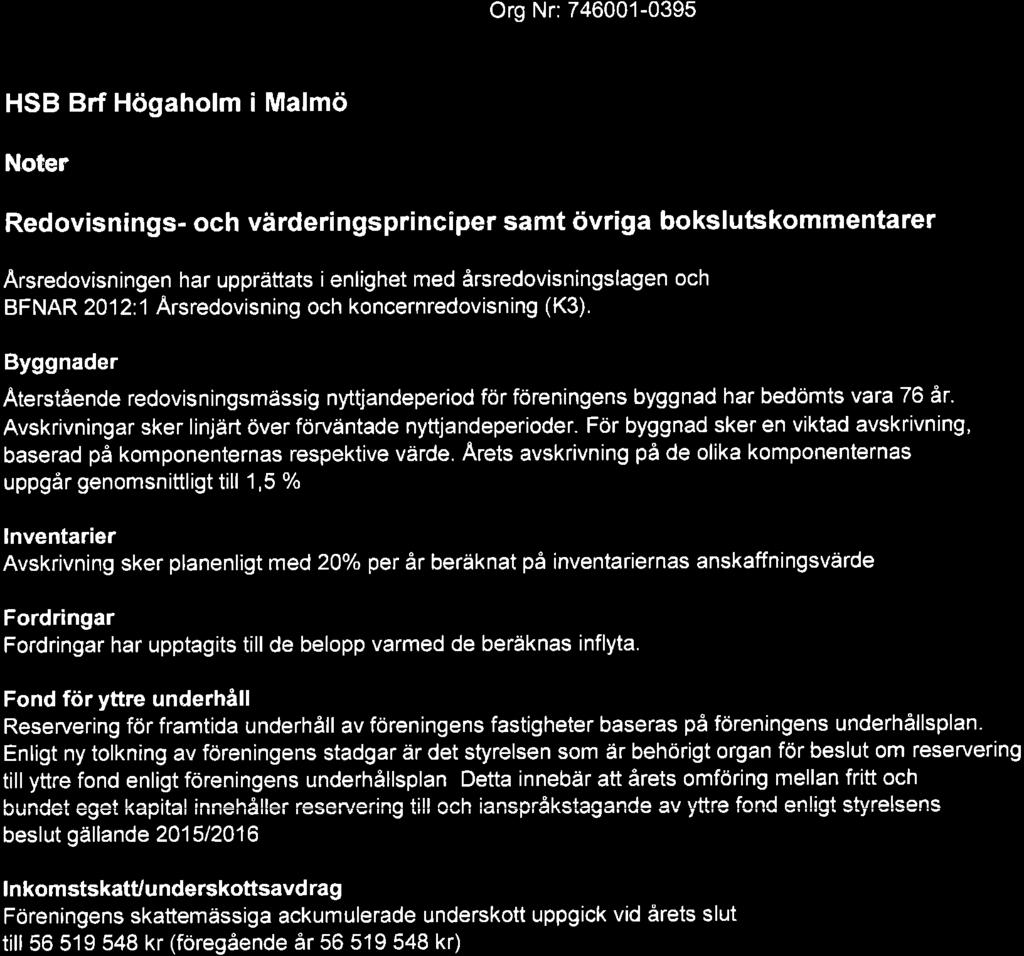 Org Nr: 746001-0395

HSB Brf Högaholm i Malmö

Noter

Redovisnings- och värderingsprinciper samt övriga bokslutskommentarer

Årsredovisningen har upprättats i enlighet med årsredovisningslagen och BFNAR 2012:1 Årsredovisning och koncernredovisning (K3).

Byggnader

Återstående redovisningsmässig nyttjandeperiod för föreningens byggnad har bedömts vara 76 år. Avskrivningar sker linjärt över förväntade nyttjandeperioder. För byggnad sker en viktad avskrivning, baserad på komponenternas respektive värde. Årets avskrivning på de olika komponenternas uppgår genomsnittligt till 1,5 %

Inventarier
Avskrivning sker planenligt med 20% per år beräknat på inventariernas anskaffningsvärde

Fordringar
Fordringar har upptagits till de belopp varmed de beräknas inflyta.

Fond för yttre underhåll
Reservering för framtida underhåll av föreningens fastigheter baseras på föreningens underhållsplan. Enligt ny tolkning av föreningens stadgar är det styrelsen som är behörigt organ för beslut om reservering till yttre fond enligt föreningens underhållsplan Detta innebär att årets omföring mellan fritt och bundet eget kapital innehåller reservering till och ianspråkstagande av yttre fond enligt styrelsens beslut gällande 2015/2016

Inkomstskatt/underskottsavdrag
Föreningens skattemässiga ackumulerade underskott uppgick vid årets slut till 56 519 548 kr (föregående år 56 519 548 kr)